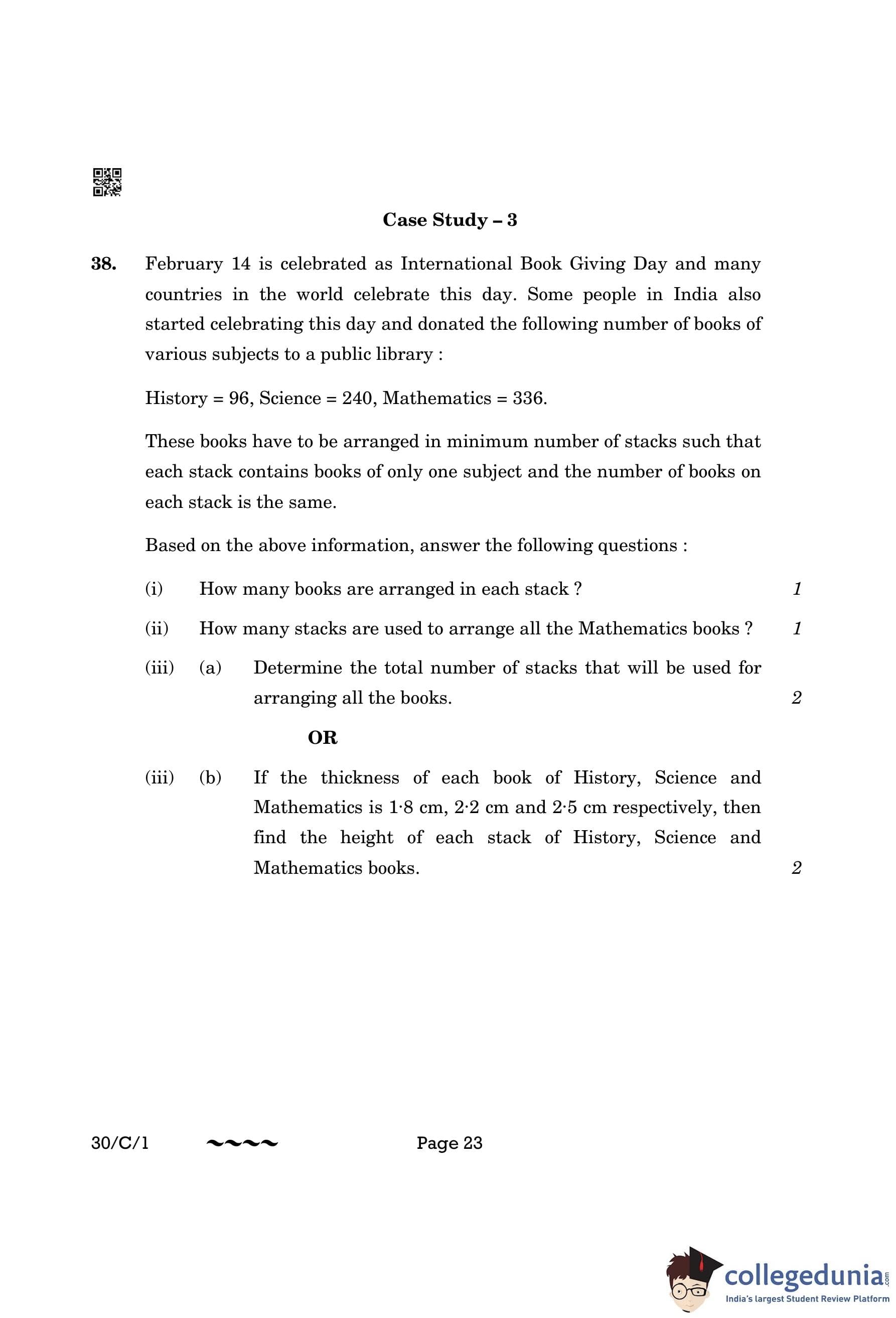 Case Study – 3

38. February 14 is celebrated as International Book Giving Day and many countries in the world celebrate this day. Some people in India also started celebrating this day and donated the following number of books of various subjects to a public library :

History = 96, Science = 240, Mathematics = 336.

These books have to be arranged in minimum number of stacks such that each stack contains books of only one subject and the number of books on each stack is the same.

Based on the above information, answer the following questions :

(i) How many books are arranged in each stack ? 1

(ii) How many stacks are used to arrange all the Mathematics books ? 1

(iii) (a) Determine the total number of stacks that will be used for arranging all the books. 2

OR

(iii) (b) If the thickness of each book of History, Science and Mathematics is 1·8 cm, 2·2 cm and 2·5 cm respectively, then find the height of each stack of History, Science and Mathematics books. 2

30/C/1 ~~~~ Page 23

collegedunia.com
India's largest Student Review Platform